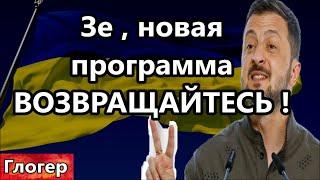 Зе , новая программа ВОЗВРАЩАЙТЕСЬ !

Глогер